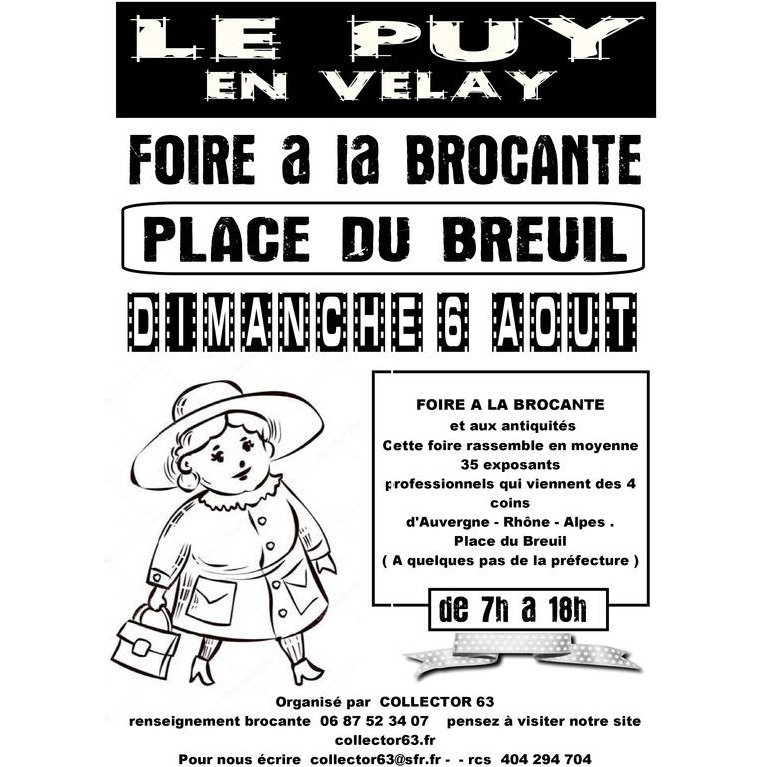 LE PUY
EN VELAY

FOIRE a la BROCANTE

PLACE DU BREUIL

DIMANCHE 6 AOUT

FOIRE A LA BROCANTE
et aux antiquités
Cette foire rassemble en moyenne
35 exposants
professionnels qui viennent des 4 coins
d'Auvergne - Rhône - Alpes .
Place du Breuil
( A quelques pas de la préfecture )

de 7h a 18h

Organisé par COLLECTOR 63
renseignement brocante 06 87 52 34 07 pensez à visiter notre site
collector63.fr
Pour nous écrire collector63@sfr.fr - - rcs 404 294 704